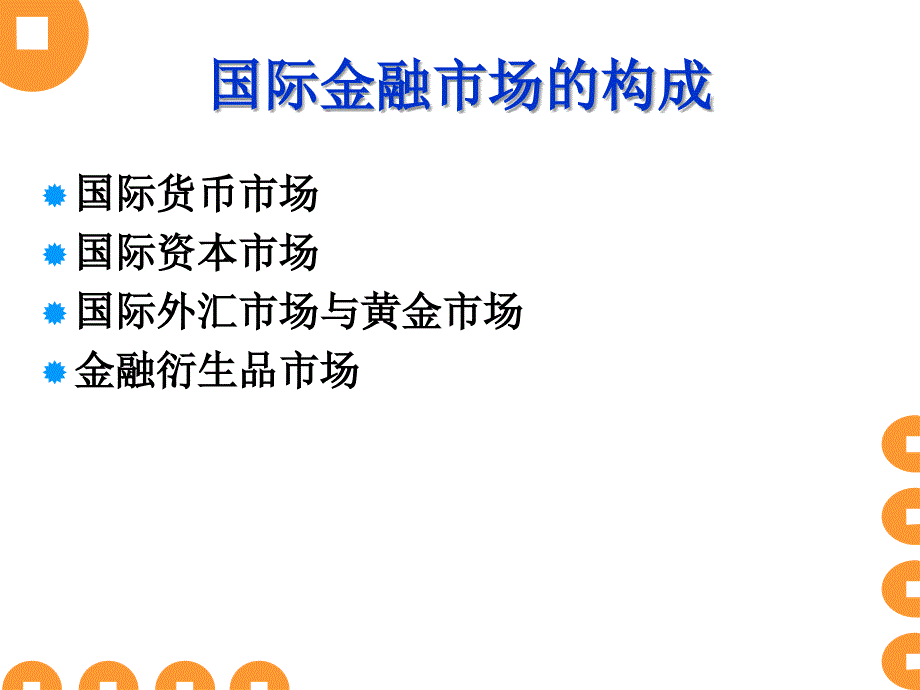 国际金融市场的构成

国际货币市场
国际资本市场
国际外汇市场与黄金市场
金融衍生品市场